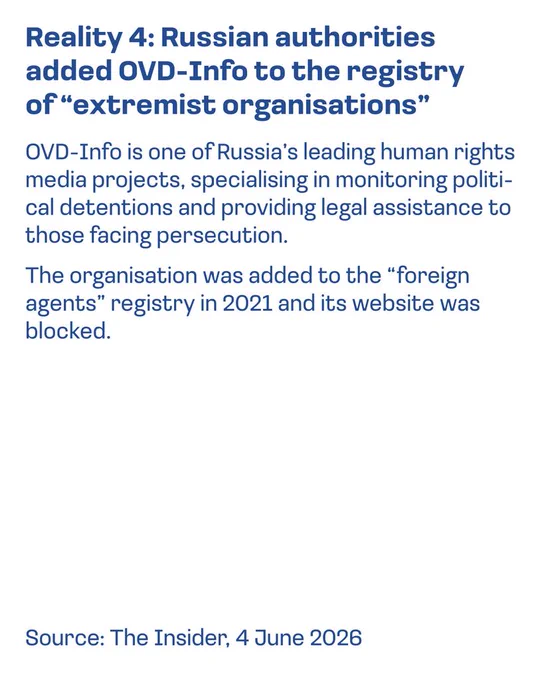 Reality 4: Russian authorities added OVD-Info to the registry of “extremist organisations”

OVD-Info is one of Russia’s leading human rights media projects, specialising in monitoring political detentions and providing legal assistance to those facing persecution.

The organisation was added to the “foreign agents” registry in 2021 and its website was blocked.

Source: The Insider, 4 June 2026